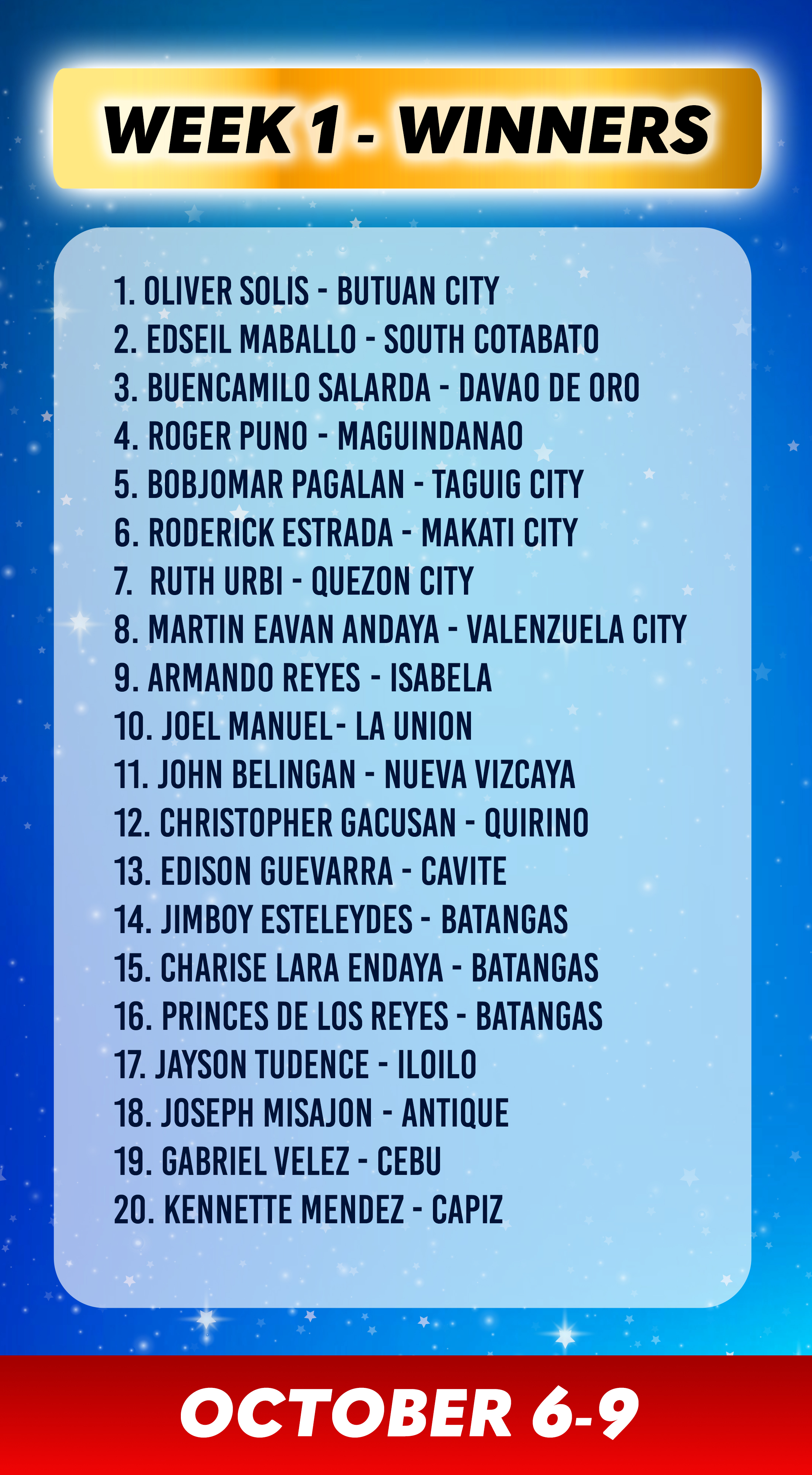 WEEK 1 - WINNERS

1. OLIVER SOLIS - BUTUAN CITY
2. EDSEIL MABALLO - SOUTH COTABATO
3. BUENCAMILO SALARDA - DAVAO DE ORO
4. ROGER PUNO - MAGUINDANAO
5. BOBJOMAR PAGALAN - TAGUIG CITY
6. RODERICK ESTRADA - MAKATI CITY
7. RUTH URBI - QUEZON CITY
8. MARTIN EAVAN ANDAYA - VALENZUELA CITY
9. ARMANDO REYES - ISABELA
10. JOEL MANUEL- LA UNION
11. JOHN BELINGAN - NUEVA VIZCAYA
12. CHRISTOPHER GACUSAN - QUIRINO
13. EDISON GUEVARRA - CAVITE
14. JIMBOY ESTELEYDES - BATANGAS
15. CHARISE LARA ENDAYA - BATANGAS
16. PRINCES DE LOS REYES - BATANGAS
17. JAYSON TUDENCE - ILOILO
18. JOSEPH MISAJON - ANTIQUE
19. GABRIEL VELEZ - CEBU
20. KENNETTE MENDEZ - CAPIZ

OCTOBER 6-9